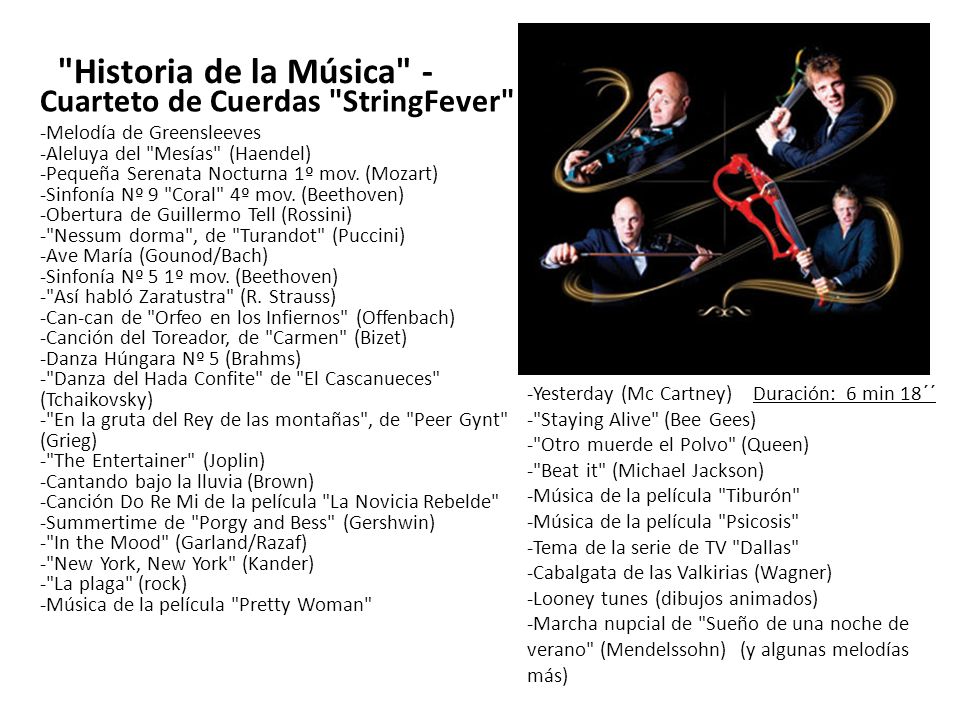 "Historia de la Música" -
Cuarteto de Cuerdas "StringFever"

-Melodía de Greensleeves
-Aleluya del "Mesías" (Haendel)
-Pequeña Serenata Nocturna 1º mov. (Mozart)
-Sinfonía Nº 9 "Coral" 4º mov. (Beethoven)
-Obertura de Guillermo Tell (Rossini)
-"Nessum dorma", de "Turandot" (Puccini)
-Ave María (Gounod/Bach)
-Sinfonía Nº 5 1º mov. (Beethoven)
-"Así habló Zaratustra" (R. Strauss)
-Can-can de "Orfeo en los Infiernos" (Offenbach)
-Canción del Toreador, de "Carmen" (Bizet)
-Danza Húngara Nº 5 (Brahms)
-"Danza del Hada Confite" de "El Cascanueces" (Tchaikovsky)
-"En la gruta del Rey de las montañas", de "Peer Gynt" (Grieg)
-"The Entertainer" (Joplin)
-Cantando bajo la lluvia (Brown)
-Canción Do Re Mi de la película "La Novicia Rebelde"
-Summertime de "Porgy and Bess" (Gershwin)
-"In the Mood" (Garland/Razaf)
-"New York, New York" (Kander)
-"La plaga" (rock)
-Música de la película "Pretty Woman"

-Yesterday (Mc Cartney) Duración: 6 min 18´´
-"Staying Alive" (Bee Gees)
-"Otro muerde el Polvo" (Queen)
-"Beat it" (Michael Jackson)
-Música de la película "Tiburón"
-Música de la película "Psicosis"
-Tema de la serie de TV "Dallas"
-Cabalgata de las Valkirias (Wagner)
-Looney tunes (dibujos animados)
-Marcha nupcial de "Sueño de una noche de verano" (Mendelssohn) (y algunas melodías más)